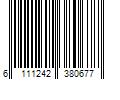 6 111242 380677